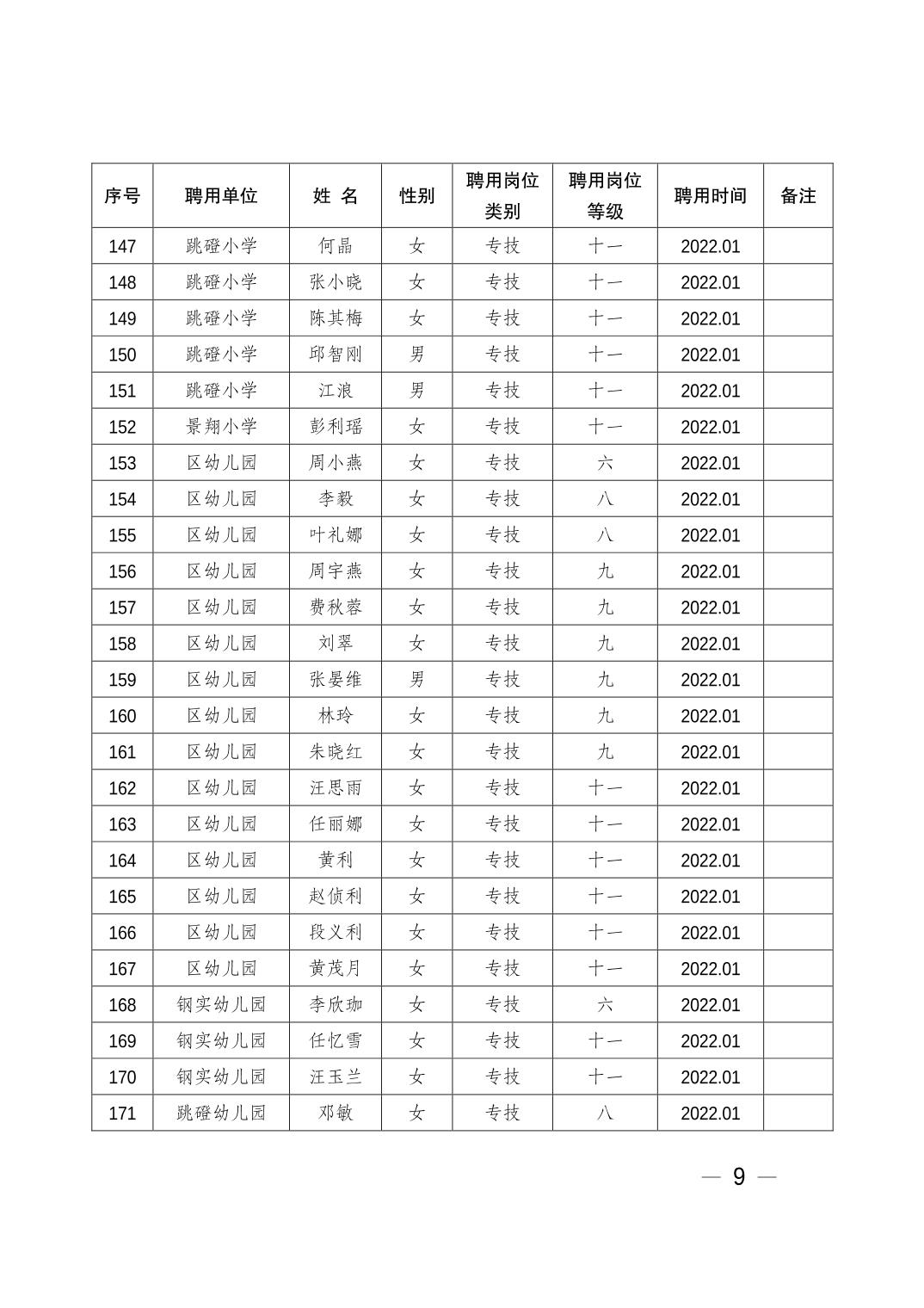 | 序号 | 聘用单位 | 姓 名 | 性别 | 聘用岗位类别 | 聘用岗位等级 | 聘用时间 | 备注 |
|---|---|---|---|---|---|---|---|
| 147 | 跳磴小学 | 何晶 | 女 | 专技 | 十一 | 2022.01 | |
| 148 | 跳磴小学 | 张小晓 | 女 | 专技 | 十一 | 2022.01 | |
| 149 | 跳磴小学 | 陈其梅 | 女 | 专技 | 十一 | 2022.01 | |
| 150 | 跳磴小学 | 邱智刚 | 男 | 专技 | 十一 | 2022.01 | |
| 151 | 跳磴小学 | 江浪 | 男 | 专技 | 十一 | 2022.01 | |
| 152 | 景翔小学 | 彭利瑶 | 女 | 专技 | 十一 | 2022.01 | |
| 153 | 区幼儿园 | 周小燕 | 女 | 专技 | 六 | 2022.01 | |
| 154 | 区幼儿园 | 李毅 | 女 | 专技 | 八 | 2022.01 | |
| 155 | 区幼儿园 | 叶礼娜 | 女 | 专技 | 八 | 2022.01 | |
| 156 | 区幼儿园 | 周宇燕 | 女 | 专技 | 九 | 2022.01 | |
| 157 | 区幼儿园 | 费秋蓉 | 女 | 专技 | 九 | 2022.01 | |
| 158 | 区幼儿园 | 刘翠 | 女 | 专技 | 九 | 2022.01 | |
| 159 | 区幼儿园 | 张晏维 | 男 | 专技 | 九 | 2022.01 | |
| 160 | 区幼儿园 | 林玲 | 女 | 专技 | 九 | 2022.01 | |
| 161 | 区幼儿园 | 朱晓红 | 女 | 专技 | 九 | 2022.01 | |
| 162 | 区幼儿园 | 汪思雨 | 女 | 专技 | 十一 | 2022.01 | |
| 163 | 区幼儿园 | 任丽娜 | 女 | 专技 | 十一 | 2022.01 | |
| 164 | 区幼儿园 | 黄利 | 女 | 专技 | 十一 | 2022.01 | |
| 165 | 区幼儿园 | 赵侦利 | 女 | 专技 | 十一 | 2022.01 | |
| 166 | 区幼儿园 | 段义利 | 女 | 专技 | 十一 | 2022.01 | |
| 167 | 区幼儿园 | 黄茂月 | 女 | 专技 | 十一 | 2022.01 | |
| 168 | 钢实幼儿园 | 李欣珈 | 女 | 专技 | 六 | 2022.01 | |
| 169 | 钢实幼儿园 | 任忆雪 | 女 | 专技 | 十一 | 2022.01 | |
| 170 | 钢实幼儿园 | 汪玉兰 | 女 | 专技 | 十一 | 2022.01 | |
| 171 | 跳磴幼儿园 | 邓敏 | 女 | 专技 | 八 | 2022.01 | |

— 9 —